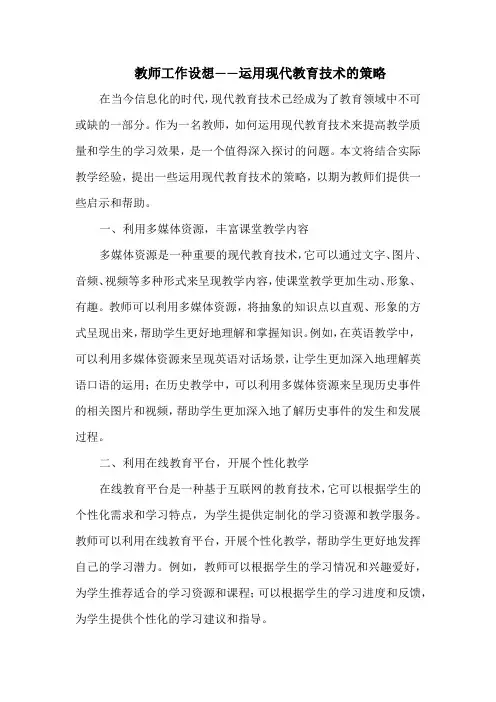 教师工作设想——运用现代教育技术的策略

在当今信息化的时代，现代教育技术已经成为了教育领域中不可或缺的一部分。作为一名教师，如何运用现代教育技术来提高教学质量和学生的学习效果，是一个值得深入探讨的问题。本文将结合实际教学经验，提出一些运用现代教育技术的策略，以期为教师们提供一些启示和帮助。

一、利用多媒体资源，丰富课堂教学内容

多媒体资源是一种重要的现代教育技术，它可以通过文字、图片、音频、视频等多种形式来呈现教学内容，使课堂教学更加生动、形象、有趣。教师可以利用多媒体资源，将抽象的知识点以直观、形象的方式呈现出来，帮助学生更好地理解和掌握知识。例如，在英语教学中，可以利用多媒体资源来呈现英语对话场景，让学生更加深入地理解英语口语的运用；在历史教学中，可以利用多媒体资源来呈现历史事件的相关图片和视频，帮助学生更加深入地了解历史事件的发生和发展过程。

二、利用在线教育平台，开展个性化教学

在线教育平台是一种基于互联网的教育技术，它可以根据学生的个性化需求和学习特点，为学生提供定制化的学习资源和教学服务。教师可以利用在线教育平台，开展个性化教学，帮助学生更好地发挥自己的学习潜力。例如，教师可以根据学生的学习情况和兴趣爱好，为学生推荐适合的学习资源和课程；可以根据学生的学习进度和反馈，为学生提供个性化的学习建议和指导。